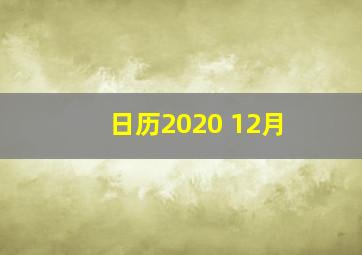 日历2020 12月